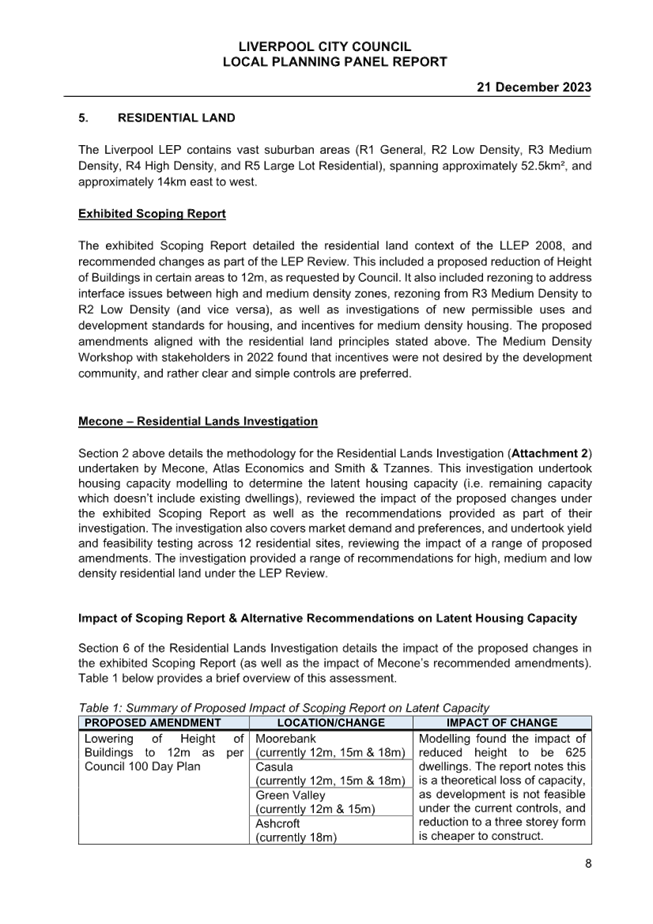 LIVERPOOL CITY COUNCIL
LOCAL PLANNING PANEL REPORT

21 December 2023

5. RESIDENTIAL LAND

The Liverpool LEP contains vast suburban areas (R1 General, R2 Low Density, R3 Medium Density, R4 High Density, and R5 Large Lot Residential), spanning approximately 52.5km², and approximately 14km east to west.

Exhibited Scoping Report

The exhibited Scoping Report detailed the residential land context of the LLEP 2008, and recommended changes as part of the LEP Review. This included a proposed reduction of Height of Buildings in certain areas to 12m, as requested by Council. It also included rezoning to address interface issues between high and medium density zones, rezoning from R3 Medium Density to R2 Low Density (and vice versa), as well as investigations of new permissible uses and development standards for housing, and incentives for medium density housing. The proposed amendments aligned with the residential land principles stated above. The Medium Density Workshop with stakeholders in 2022 found that incentives were not desired by the development community, and rather clear and simple controls are preferred.

Mecone – Residential Lands Investigation

Section 2 above details the methodology for the Residential Lands Investigation (Attachment 2) undertaken by Mecone, Atlas Economics and Smith & Tzannes. This investigation undertook housing capacity modelling to determine the latent housing capacity (i.e. remaining capacity which doesn't include existing dwellings), reviewed the impact of the proposed changes under the exhibited Scoping Report as well as the recommendations provided as part of their investigation. The investigation also covers market demand and preferences, and undertook yield and feasibility testing across 12 residential sites, reviewing the impact of a range of proposed amendments. The investigation provided a range of recommendations for high, medium and low density residential land under the LEP Review.

Impact of Scoping Report & Alternative Recommendations on Latent Housing Capacity

Section 6 of the Residential Lands Investigation details the impact of the proposed changes in the exhibited Scoping Report (as well as the impact of Mecone's recommended amendments). Table 1 below provides a brief overview of this assessment.

Table 1: Summary of Proposed Impact of Scoping Report on Latent Capacity

| PROPOSED AMENDMENT | LOCATION/CHANGE | IMPACT OF CHANGE |
|---|---|---|
| Lowering of Height of Buildings to 12m as per Council 100 Day Plan | Moorebank (currently 12m, 15m & 18m) | Modelling found the impact of reduced height to be 625 dwellings. The report notes this is a theoretical loss of capacity, as development is not feasible under the current controls, and reduction to a three storey form is cheaper to construct. |
| | Casula (currently 12m, 15m & 18m) | |
| | Green Valley (currently 12m & 15m) | |
| | Ashcroft (currently 18m) | |

8